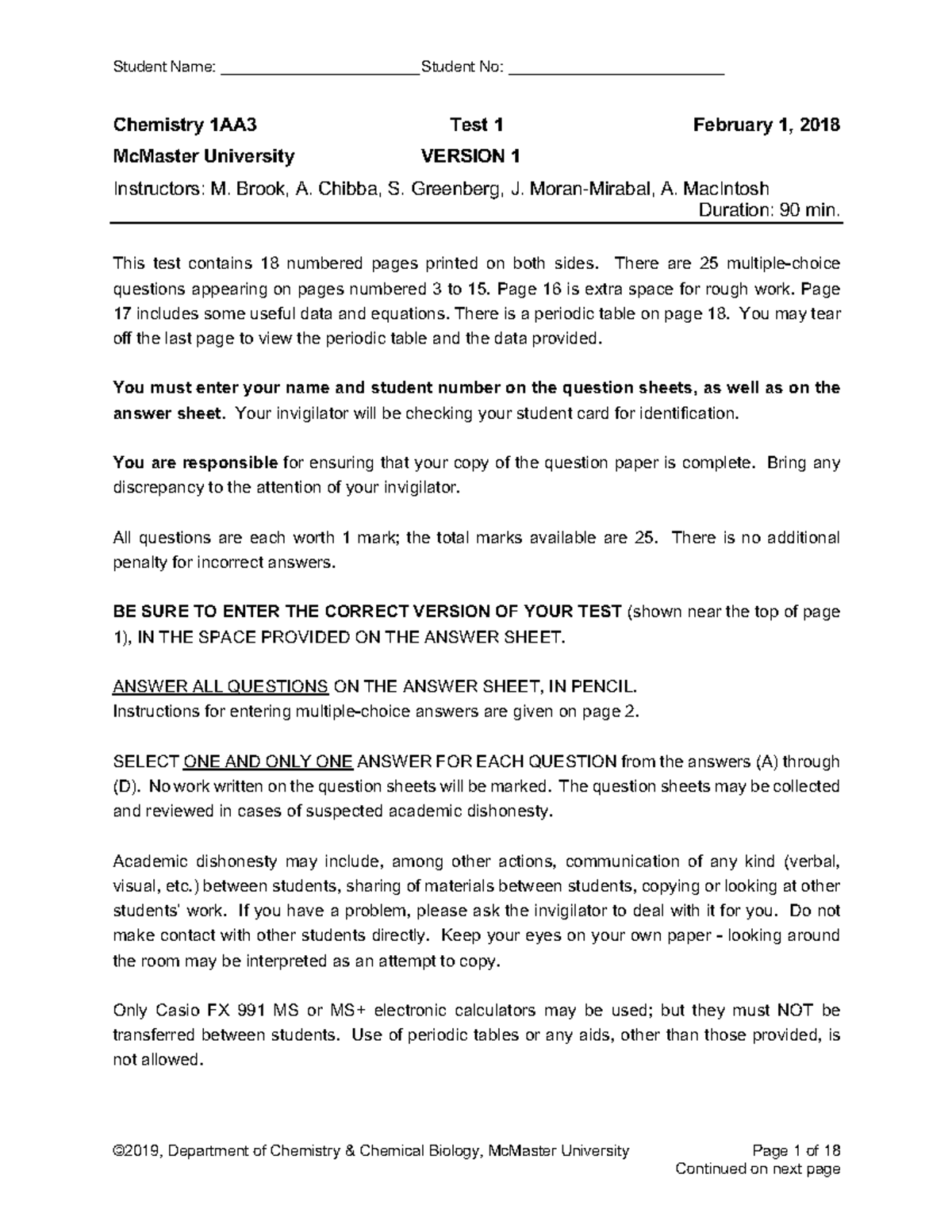 Student Name: ______________________ Student No: ________________________

Chemistry 1AA3 Test 1 February 1, 2018

McMaster University VERSION 1

Instructors: M. Brook, A. Chibba, S. Greenberg, J. Moran-Mirabal, A. MacIntosh

Duration: 90 min.

This test contains 18 numbered pages printed on both sides. There are 25 multiple-choice questions appearing on pages numbered 3 to 15. Page 16 is extra space for rough work. Page 17 includes some useful data and equations. There is a periodic table on page 18. You may tear off the last page to view the periodic table and the data provided.

You must enter your name and student number on the question sheets, as well as on the answer sheet. Your invigilator will be checking your student card for identification.

You are responsible for ensuring that your copy of the question paper is complete. Bring any discrepancy to the attention of your invigilator.

All questions are each worth 1 mark; the total marks available are 25. There is no additional penalty for incorrect answers.

BE SURE TO ENTER THE CORRECT VERSION OF YOUR TEST (shown near the top of page 1), IN THE SPACE PROVIDED ON THE ANSWER SHEET.

ANSWER ALL QUESTIONS ON THE ANSWER SHEET, IN PENCIL.
Instructions for entering multiple-choice answers are given on page 2.

SELECT ONE AND ONLY ONE ANSWER FOR EACH QUESTION from the answers (A) through (D). No work written on the question sheets will be marked. The question sheets may be collected and reviewed in cases of suspected academic dishonesty.

Academic dishonesty may include, among other actions, communication of any kind (verbal, visual, etc.) between students, sharing of materials between students, copying or looking at other students' work. If you have a problem, please ask the invigilator to deal with it for you. Do not make contact with other students directly. Keep your eyes on your own paper - looking around the room may be interpreted as an attempt to copy.

Only Casio FX 991 MS or MS+ electronic calculators may be used; but they must NOT be transferred between students. Use of periodic tables or any aids, other than those provided, is not allowed.

©2019, Department of Chemistry & Chemical Biology, McMaster University Page 1 of 18
Continued on next page